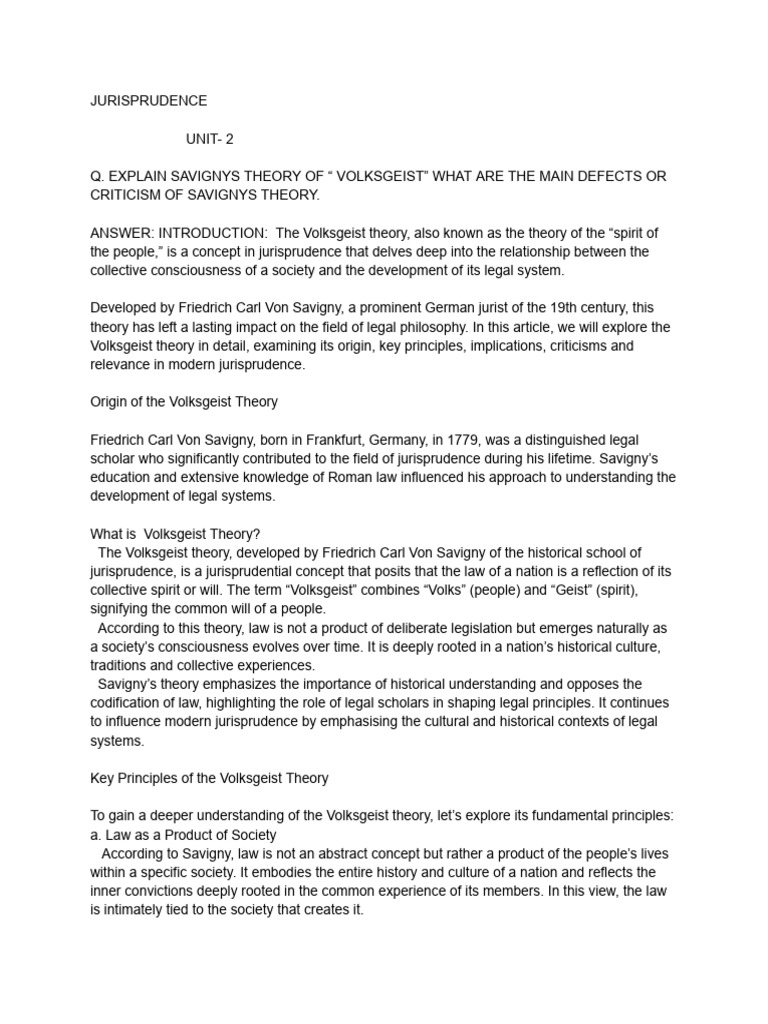 JURISPRUDENCE

UNIT- 2

Q. EXPLAIN SAVIGNYS THEORY OF " VOLKSGEIST" WHAT ARE THE MAIN DEFECTS OR CRITICISM OF SAVIGNYS THEORY.

ANSWER: INTRODUCTION: The Volksgeist theory, also known as the theory of the "spirit of the people," is a concept in jurisprudence that delves deep into the relationship between the collective consciousness of a society and the development of its legal system.

Developed by Friedrich Carl Von Savigny, a prominent German jurist of the 19th century, this theory has left a lasting impact on the field of legal philosophy. In this article, we will explore the Volksgeist theory in detail, examining its origin, key principles, implications, criticisms and relevance in modern jurisprudence.

Origin of the Volksgeist Theory

Friedrich Carl Von Savigny, born in Frankfurt, Germany, in 1779, was a distinguished legal scholar who significantly contributed to the field of jurisprudence during his lifetime. Savigny's education and extensive knowledge of Roman law influenced his approach to understanding the development of legal systems.

What is Volksgeist Theory?

The Volksgeist theory, developed by Friedrich Carl Von Savigny of the historical school of jurisprudence, is a jurisprudential concept that posits that the law of a nation is a reflection of its collective spirit or will. The term "Volksgeist" combines "Volks" (people) and "Geist" (spirit), signifying the common will of a people.

According to this theory, law is not a product of deliberate legislation but emerges naturally as a society's consciousness evolves over time. It is deeply rooted in a nation's historical culture, traditions and collective experiences.

Savigny's theory emphasizes the importance of historical understanding and opposes the codification of law, highlighting the role of legal scholars in shaping legal principles. It continues to influence modern jurisprudence by emphasising the cultural and historical contexts of legal systems.

Key Principles of the Volksgeist Theory

To gain a deeper understanding of the Volksgeist theory, let's explore its fundamental principles:
a. Law as a Product of Society

According to Savigny, law is not an abstract concept but rather a product of the people's lives within a specific society. It embodies the entire history and culture of a nation and reflects the inner convictions deeply rooted in the common experience of its members. In this view, the law is intimately tied to the society that creates it.